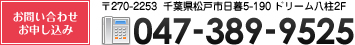 お問い合わせ
お申し込み

〒270-2253 千葉県松戸市日暮5-190 ドリーム八柱2F

047-389-9525